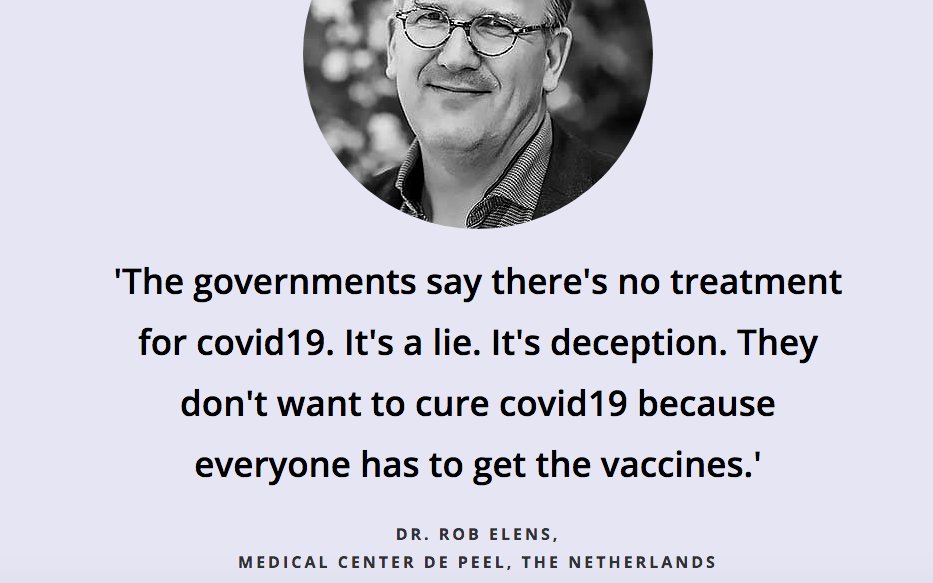 'The governments say there's no treatment for covid19. It's a lie. It's deception. They don't want to cure covid19 because everyone has to get the vaccines.'

DR. ROB ELENS,
MEDICAL CENTER DE PEEL, THE NETHERLANDS